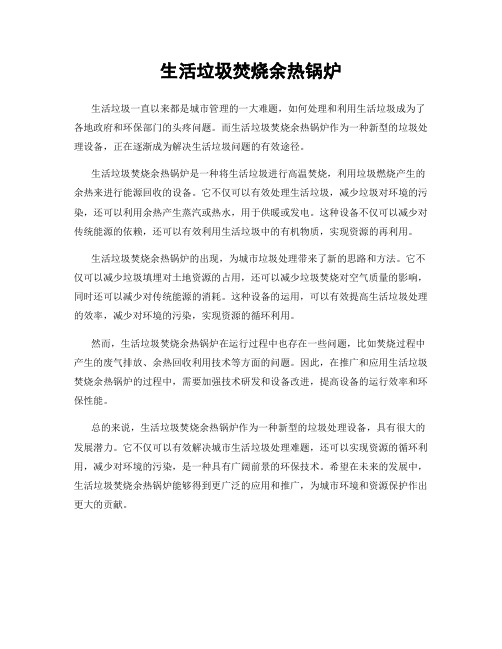 生活垃圾焚烧余热锅炉

生活垃圾一直以来都是城市管理的一大难题，如何处理和利用生活垃圾成为了各地政府和环保部门的头疼问题。而生活垃圾焚烧余热锅炉作为一种新型的垃圾处理设备，正在逐渐成为解决生活垃圾问题的有效途径。

生活垃圾焚烧余热锅炉是一种将生活垃圾进行高温焚烧，利用垃圾燃烧产生的余热来进行能源回收的设备。它不仅可以有效处理生活垃圾，减少垃圾对环境的污染，还可以利用余热产生蒸汽或热水，用于供暖或发电。这种设备不仅可以减少对传统能源的依赖，还可以有效利用生活垃圾中的有机物质，实现资源的再利用。

生活垃圾焚烧余热锅炉的出现，为城市垃圾处理带来了新的思路和方法。它不仅可以减少垃圾填埋对土地资源的占用，还可以减少垃圾焚烧对空气质量的影响，同时还可以减少对传统能源的消耗。这种设备的运用，可以有效提高生活垃圾处理的效率，减少对环境的污染，实现资源的循环利用。

然而，生活垃圾焚烧余热锅炉在运行过程中也存在一些问题，比如焚烧过程中产生的废气排放、余热回收利用技术等方面的问题。因此，在推广和应用生活垃圾焚烧余热锅炉的过程中，需要加强技术研发和设备改进，提高设备的运行效率和环保性能。

总的来说，生活垃圾焚烧余热锅炉作为一种新型的垃圾处理设备，具有很大的发展潜力。它不仅可以有效解决城市生活垃圾处理难题，还可以实现资源的循环利用，减少对环境的污染，是一种具有广阔前景的环保技术。希望在未来的发展中，生活垃圾焚烧余热锅炉能够得到更广泛的应用和推广，为城市环境和资源保护作出更大的贡献。